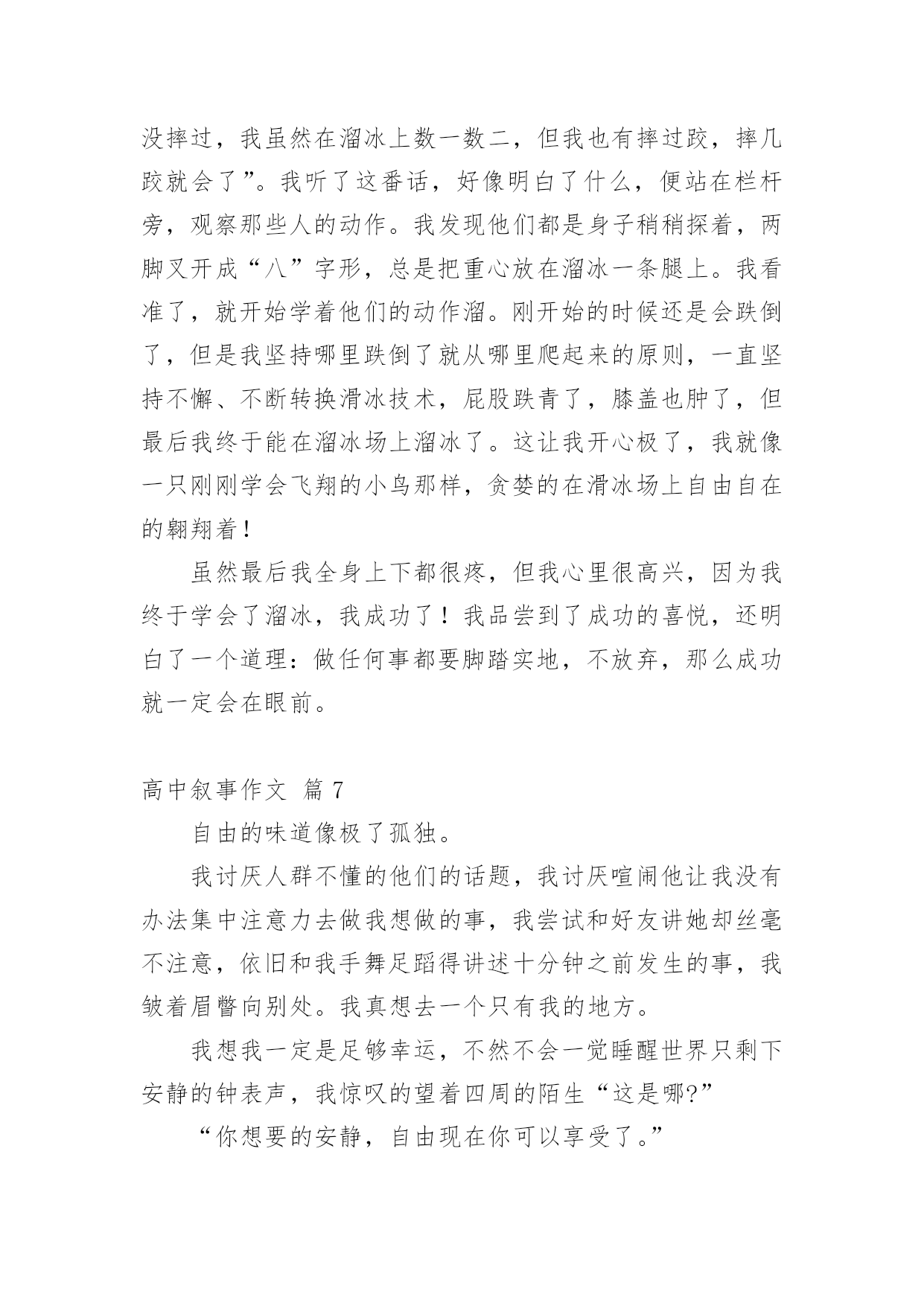 没摔过，我虽然在溜冰上数一数二，但我也有摔过跤，摔几跤就会了”。我听了这番话，好像明白了什么，便站在栏杆旁，观察那些人的动作。我发现他们都是身子稍稍探着，两脚叉开成“八”字形，总是把重心放在溜冰一条腿上。我看准了，就开始学着他们的动作溜。刚开始的时候还是会跌倒了，但是我坚持哪里跌倒了就从哪里爬起来的原则，一直坚持不懈、不断转换滑冰技术，屁股跌青了，膝盖也肿了，但最后我终于能在溜冰场上溜冰了。这让我开心极了，我就像一只刚刚学会飞翔的小鸟那样，贪婪的在滑冰场上自由自在的翱翔着！

虽然最后我全身上下都很疼，但我心里很高兴，因为我终于学会了溜冰，我成功了！我品尝到了成功的喜悦，还明白了一个道理：做任何事都要脚踏实地，不放弃，那么成功就一定会在眼前。

高中叙事作文 篇 7

自由的味道像极了孤独。

我讨厌人群不懂的他们的话题，我讨厌喧闹他让我没有办法集中注意力去做我想做的事，我尝试和好友讲她却丝毫不注意，依旧和我手舞足蹈得讲述十分钟之前发生的事，我皱着眉瞥向别处。我真想去一个只有我的地方。

我想我一定是足够幸运，不然不会一觉睡醒世界只剩下安静的钟表声，我惊叹的望着四周的陌生“这是哪?”

“你想要的安静，自由现在你可以享受了。”